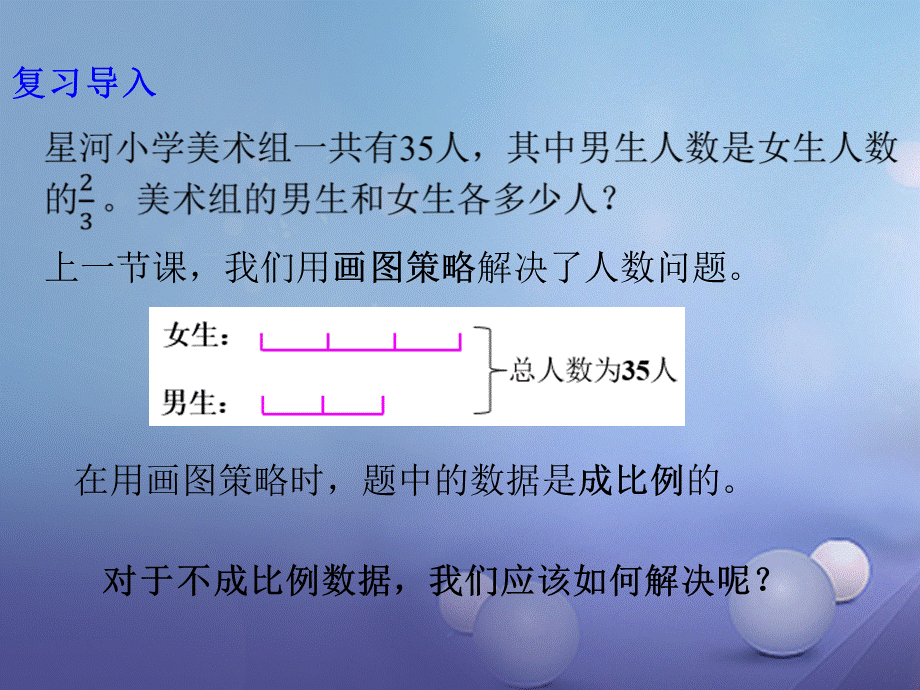 复习导入

星河小学美术组一共有35人，其中男生人数是女生人数的$\frac{2}{3}$。美术组的男生和女生各多少人？

上一节课，我们用画图策略解决了人数问题。

女生：

男生：

总人数为35人

在用画图策略时，题中的数据是成比例的。

对于不成比例数据，我们应该如何解决呢？